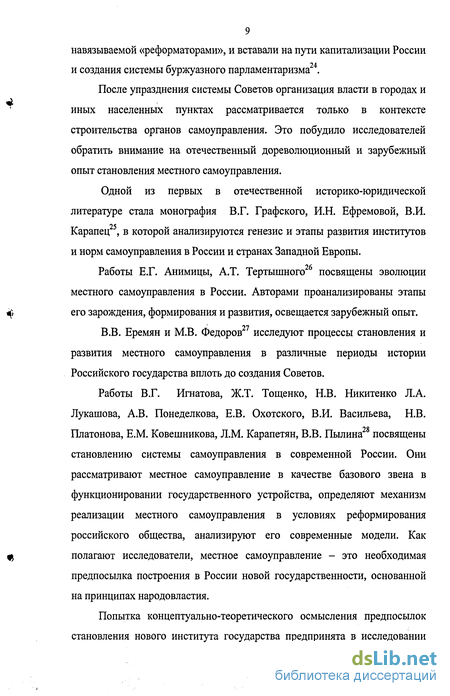 9

навязываемой «реформаторами», и вставали на пути капитализации России и создания системы буржуазного парламентаризма$^{24}$.

После упразднения системы Советов организация власти в городах и иных населенных пунктах рассматривается только в контексте строительства органов самоуправления. Это побудило исследователей обратить внимание на отечественный дореволюционный и зарубежный опыт становления местного самоуправления.

Одной из первых в отечественной историко-юридической литературе стала монография В.Г. Графского, И.Н. Ефремовой, В.И. Карапец$^{25}$, в которой анализируются генезис и этапы развития институтов и норм самоуправления в России и странах Западной Европы.

Работы Е.Г. Анимицы, А.Т. Тертышного$^{26}$ посвящены эволюции местного самоуправления в России. Авторами проанализированы этапы его зарождения, формирования и развития, освещается зарубежный опыт.

В.В. Еремян и М.В. Федоров$^{27}$ исследуют процессы становления и развития местного самоуправления в различные периоды истории Российского государства вплоть до создания Советов.

Работы В.Г. Игнатова, Ж.Т. Тощенко, Н.В. Никитенко Л.А. Лукашова, А.В. Понеделкова, Е.В. Охотского, В.И. Васильева, Н.В. Платонова, Е.М. Ковешникова, Л.М. Карапетян, В.В. Пылина$^{28}$ посвящены становлению системы самоуправления в современной России. Они рассматривают местное самоуправление в качестве базового звена в функционировании государственного устройства, определяют механизм реализации местного самоуправления в условиях реформирования российского общества, анализируют его современные модели. Как полагают исследователи, местное самоуправление – это необходимая предпосылка построения в России новой государственности, основанной на принципах народовластия.

Попытка концептуально-теоретического осмысления предпосылок становления нового института государства предпринята в исследовании

dsLib.net
библиотека диссертаций